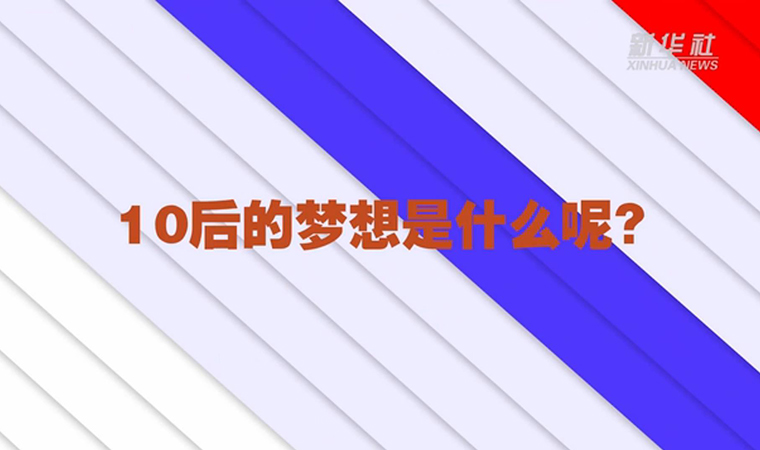 新华社
XINHUA NEWS

10后的梦想是什么呢?